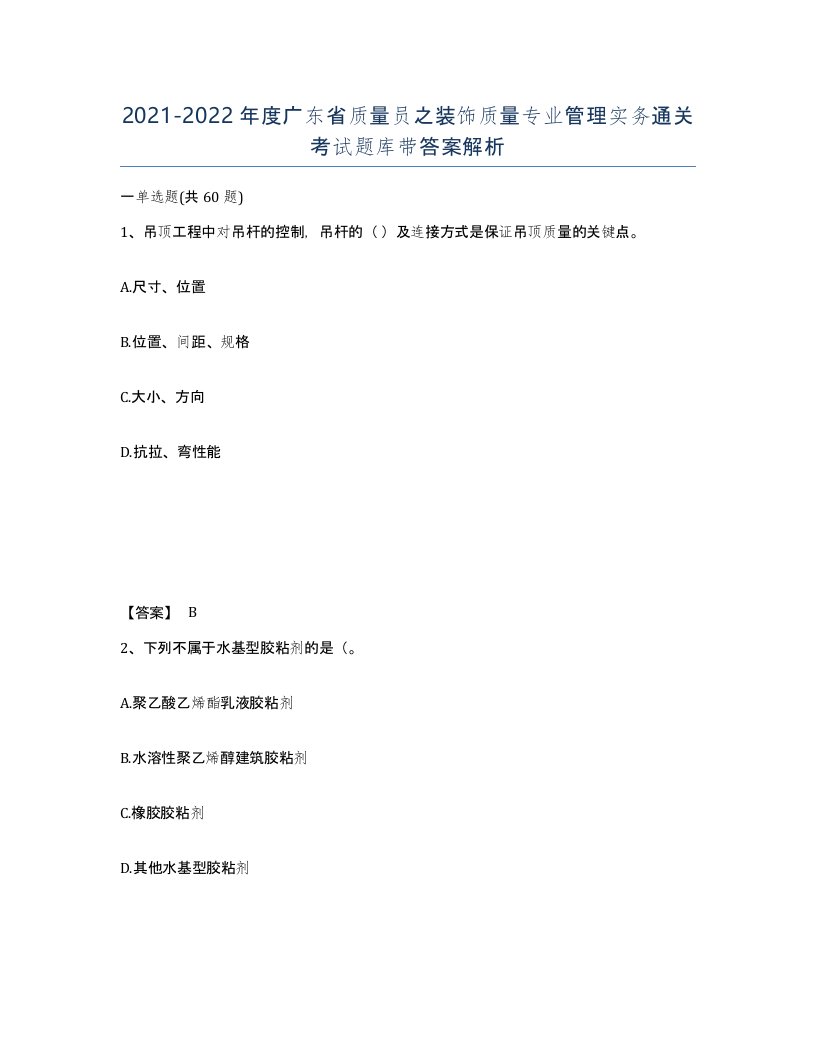 2021-2022年度广东省质量员之装饰质量专业管理实务通关考试题库带答案解析

一单选题(共60题)

1、吊顶工程中对吊杆的控制，吊杆的（）及连接方式是保证吊顶质量的关键点。

A.尺寸、位置

B.位置、间距、规格

C.大小、方向

D.抗拉、弯性能

【答案】 B

2、下列不属于水基型胶粘剂的是（。

A.聚乙酸乙烯酯乳液胶粘剂

B.水溶性聚乙烯醇建筑胶粘剂

C.橡胶胶粘剂

D.其他水基型胶粘剂